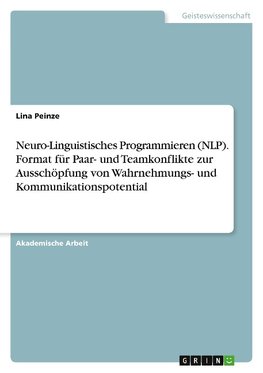 Geisteswissenschaft

Lina Peinze

Neuro-Linguistisches Programmieren (NLP). Format für Paar- und Teamkonflikte zur Ausschöpfung von Wahrnehmungs- und Kommunikationspotential

Akademische Arbeit

GRIN